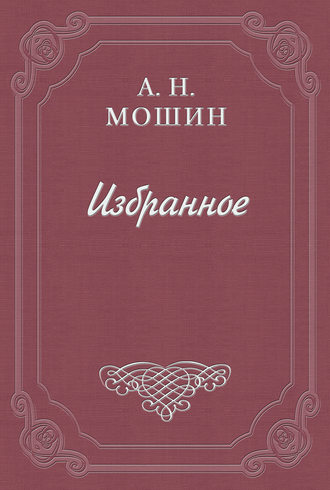 А. Н.
МОШИН

Избранное